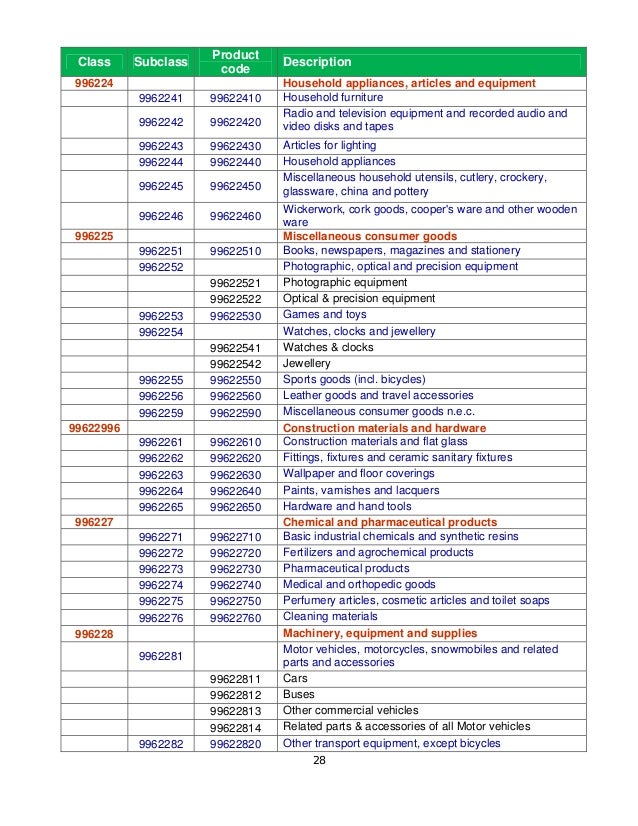 | Class | Subclass | Product code | Description |
|---|---|---|---|
| 996224 | | | Household appliances, articles and equipment |
| | 9962241 | 99622410 | Household furniture |
| | 9962242 | 99622420 | Radio and television equipment and recorded audio and video disks and tapes |
| | 9962243 | 99622430 | Articles for lighting |
| | 9962244 | 99622440 | Household appliances |
| | 9962245 | 99622450 | Miscellaneous household utensils, cutlery, crockery, glassware, china and pottery |
| | 9962246 | 99622460 | Wickerwork, cork goods, cooper's ware and other wooden ware |
| 996225 | | | Miscellaneous consumer goods |
| | 9962251 | 99622510 | Books, newspapers, magazines and stationery |
| | 9962252 | | Photographic, optical and precision equipment |
| | | 99622521 | Photographic equipment |
| | | 99622522 | Optical & precision equipment |
| | 9962253 | 99622530 | Games and toys |
| | 9962254 | | Watches, clocks and jewellery |
| | | 99622541 | Watches & clocks |
| | | 99622542 | Jewellery |
| | 9962255 | 99622550 | Sports goods (incl. bicycles) |
| | 9962256 | 99622560 | Leather goods and travel accessories |
| | 9962259 | 99622590 | Miscellaneous consumer goods n.e.c. |
| 99622996 | | | Construction materials and hardware |
| | 9962261 | 99622610 | Construction materials and flat glass |
| | 9962262 | 99622620 | Fittings, fixtures and ceramic sanitary fixtures |
| | 9962263 | 99622630 | Wallpaper and floor coverings |
| | 9962264 | 99622640 | Paints, varnishes and lacquers |
| | 9962265 | 99622650 | Hardware and hand tools |
| 996227 | | | Chemical and pharmaceutical products |
| | 9962271 | 99622710 | Basic industrial chemicals and synthetic resins |
| | 9962272 | 99622720 | Fertilizers and agrochemical products |
| | 9962273 | 99622730 | Pharmaceutical products |
| | 9962274 | 99622740 | Medical and orthopedic goods |
| | 9962275 | 99622750 | Perfumery articles, cosmetic articles and toilet soaps |
| | 9962276 | 99622760 | Cleaning materials |
| 996228 | | | Machinery, equipment and supplies |
| | 9962281 | | Motor vehicles, motorcycles, snowmobiles and related parts and accessories |
| | | 99622811 | Cars |
| | | 99622812 | Buses |
| | | 99622813 | Other commercial vehicles |
| | | 99622814 | Related parts & accessories of all Motor vehicles |
| | 9962282 | 99622820 | Other transport equipment, except bicycles |

28